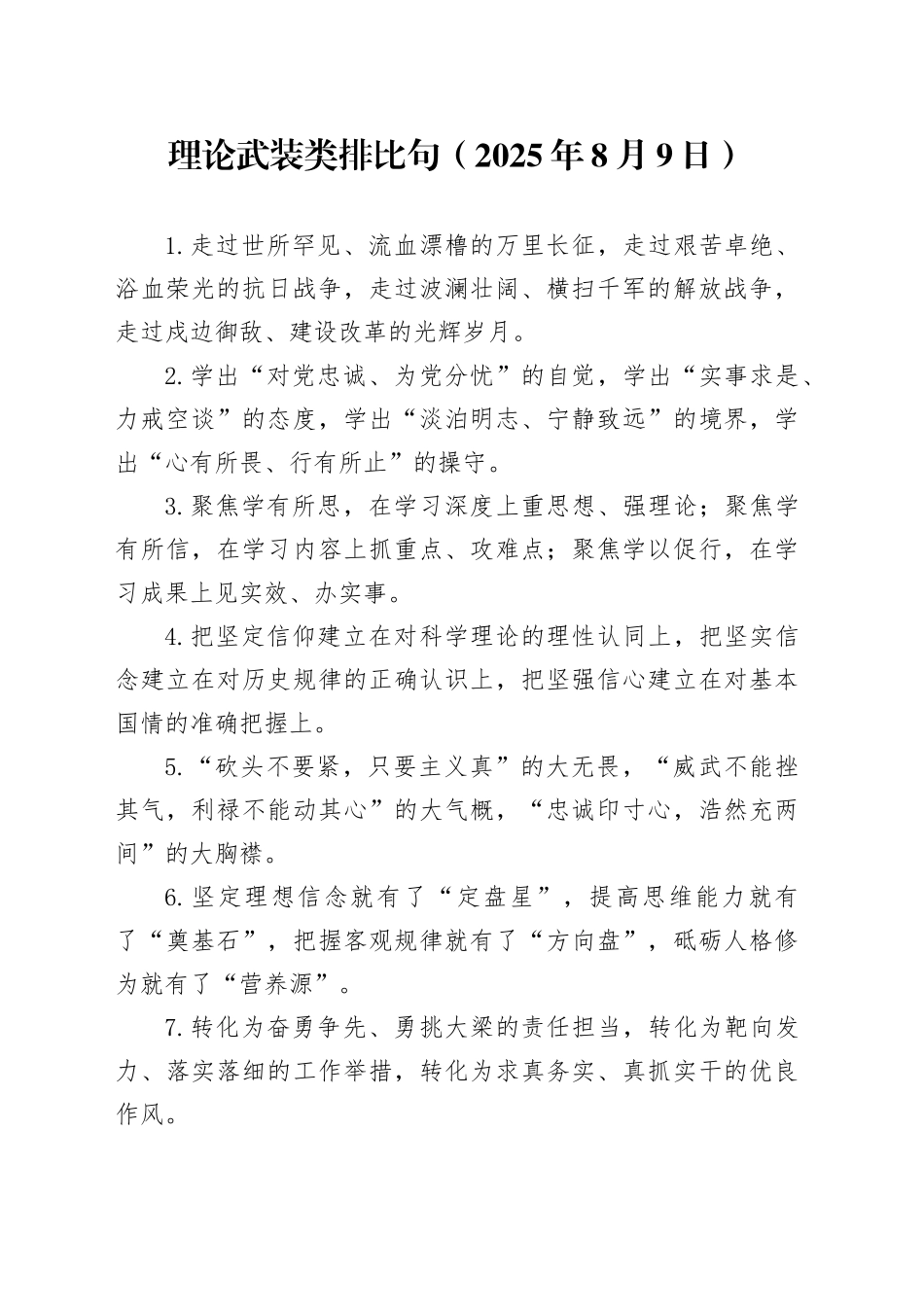 理论武装类排比句（2025年8月9日）

1.走过世所罕见、流血漂橹的万里长征，走过艰苦卓绝、浴血荣光的抗日战争，走过波澜壮阔、横扫千军的解放战争，走过戍边御敌、建设改革的光辉岁月。

2.学出“对党忠诚、为党分忧”的自觉，学出“实事求是、力戒空谈”的态度，学出“淡泊明志、宁静致远”的境界，学出“心有所畏、行有所止”的操守。

3.聚焦学有所思，在学习深度上重思想、强理论；聚焦学有所信，在学习内容上抓重点、攻难点；聚焦学以促行，在学习成果上见实效、办实事。

4.把坚定信仰建立在对科学理论的理性认同上，把坚实信念建立在对历史规律的正确认识上，把坚强信心建立在对基本国情的准确把握上。

5.“砍头不要紧，只要主义真”的大无畏，“威武不能挫其气，利禄不能动其心”的大气概，“忠诚印寸心，浩然充两间”的大胸襟。

6.坚定理想信念就有了“定盘星”，提高思维能力就有了“奠基石”，把握客观规律就有了“方向盘”，砥砺人格修为就有了“营养源”。

7.转化为奋勇争先、勇挑大梁的责任担当，转化为靶向发力、落实落细的工作举措，转化为求真务实、真抓实干的优良作风。